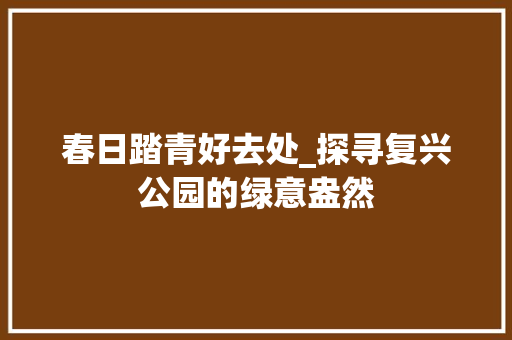 春日踏青好去处_探寻复兴公园的绿意盎然